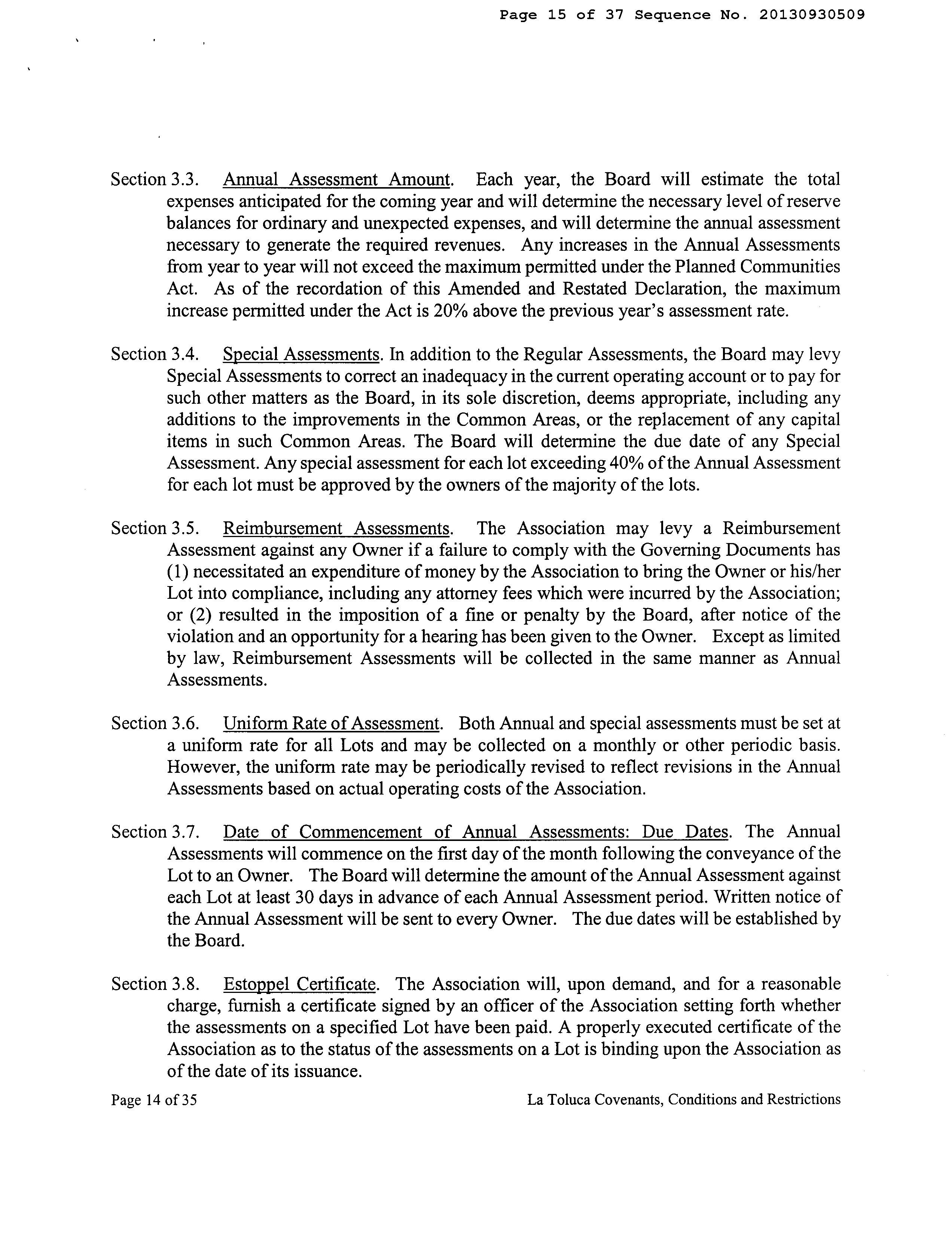 Page 15 of 37 Sequence No. 20130930509

Section 3.3. Annual Assessment Amount. Each year, the Board will estimate the total expenses anticipated for the coming year and will determine the necessary level of reserve balances for ordinary and unexpected expenses, and will determine the annual assessment necessary to generate the required revenues. Any increases in the Annual Assessments from year to year will not exceed the maximum permitted under the Planned Communities Act. As of the recordation of this Amended and Restated Declaration, the maximum increase permitted under the Act is 20% above the previous year's assessment rate.

Section 3.4. Special Assessments. In addition to the Regular Assessments, the Board may levy Special Assessments to correct an inadequacy in the current operating account or to pay for such other matters as the Board, in its sole discretion, deems appropriate, including any additions to the improvements in the Common Areas, or the replacement of any capital items in such Common Areas. The Board will determine the due date of any Special Assessment. Any special assessment for each lot exceeding 40% of the Annual Assessment for each lot must be approved by the owners of the majority of the lots.

Section 3.5. Reimbursement Assessments. The Association may levy a Reimbursement Assessment against any Owner if a failure to comply with the Governing Documents has (1) necessitated an expenditure of money by the Association to bring the Owner or his/her Lot into compliance, including any attorney fees which were incurred by the Association; or (2) resulted in the imposition of a fine or penalty by the Board, after notice of the violation and an opportunity for a hearing has been given to the Owner. Except as limited by law, Reimbursement Assessments will be collected in the same manner as Annual Assessments.

Section 3.6. Uniform Rate of Assessment. Both Annual and special assessments must be set at a uniform rate for all Lots and may be collected on a monthly or other periodic basis. However, the uniform rate may be periodically revised to reflect revisions in the Annual Assessments based on actual operating costs of the Association.

Section 3.7. Date of Commencement of Annual Assessments: Due Dates. The Annual Assessments will commence on the first day of the month following the conveyance of the Lot to an Owner. The Board will determine the amount of the Annual Assessment against each Lot at least 30 days in advance of each Annual Assessment period. Written notice of the Annual Assessment will be sent to every Owner. The due dates will be established by the Board.

Section 3.8. Estoppel Certificate. The Association will, upon demand, and for a reasonable charge, furnish a certificate signed by an officer of the Association setting forth whether the assessments on a specified Lot have been paid. A properly executed certificate of the Association as to the status of the assessments on a Lot is binding upon the Association as of the date of its issuance.

Page 14 of 35 La Toluca Covenants, Conditions and Restrictions